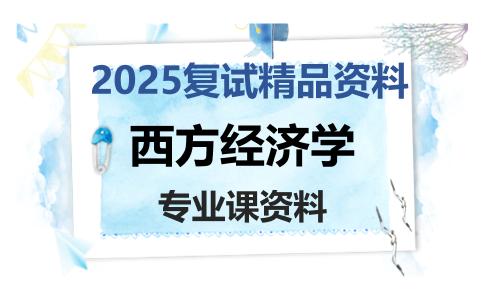 2025复试精品资料

西方经济学

专业课资料